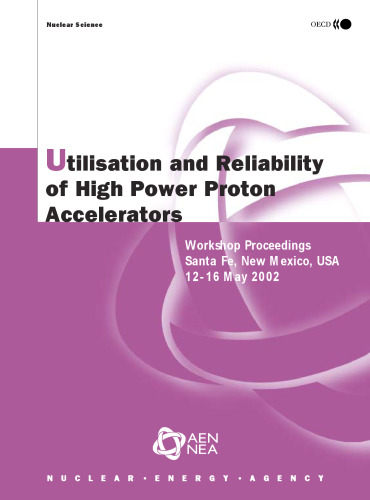 Nuclear Science

OECD

Utilisation and Reliability of High Power Proton Accelerators

Workshop Proceedings
Santa Fe, New Mexico, USA
12-16 May 2002

AEN
NEA

NUCLEAR • ENERGY • AGENCY